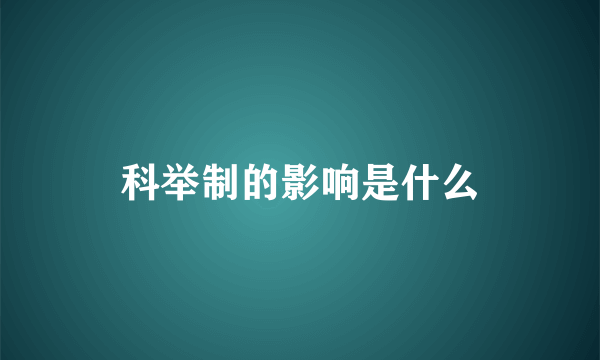 科举制的影响是什么